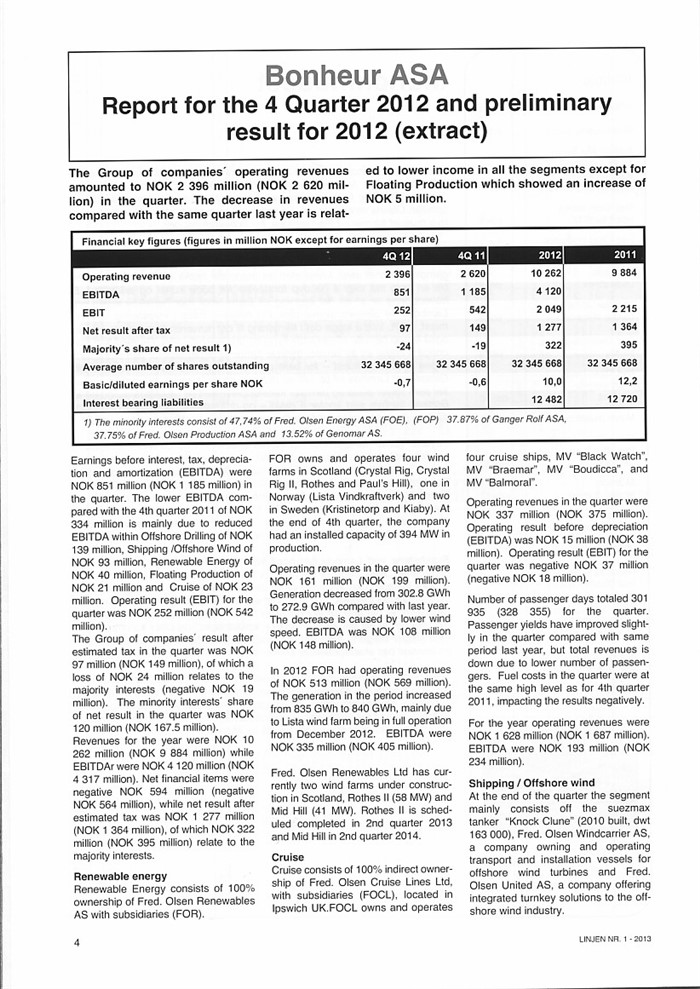 Bonheur ASA

Report for the 4 Quarter 2012 and preliminary result for 2012 (extract)

The Group of companies´ operating revenues amounted to NOK 2 396 million (NOK 2 620 million) in the quarter. The decrease in revenues compared with the same quarter last year is related to lower income in all the segments except for Floating Production which showed an increase of NOK 5 million.

Financial key figures (figures in million NOK except for earnings per share)

| | 4Q 12 | 4Q 11 | 2012 | 2011 |
|---|---|---|---|---|
| Operating revenue | 2 396 | 2 620 | 10 262 | 9 884 |
| EBITDA | 851 | 1 185 | 4 120 | |
| EBIT | 252 | 542 | 2 049 | 2 215 |
| Net result after tax | 97 | 149 | 1 277 | 1 364 |
| Majority´s share of net result 1) | -24 | -19 | 322 | 395 |
| Average number of shares outstanding | 32 345 668 | 32 345 668 | 32 345 668 | 32 345 668 |
| Basic/diluted earnings per share NOK | -0,7 | -0,6 | 10,0 | 12,2 |
| Interest bearing liabilities | | | 12 482 | 12 720 |

1) The minority interests consist of 47,74% of Fred. Olsen Energy ASA (FOE), (FOP) 37.87% of Ganger Rolf ASA, 37.75% of Fred. Olsen Production ASA and 13.52% of Genomar AS.

Earnings before interest, tax, depreciation and amortization (EBITDA) were NOK 851 million (NOK 1 185 million) in the quarter. The lower EBITDA compared with the 4th quarter 2011 of NOK 334 million is mainly due to reduced EBITDA within Offshore Drilling of NOK 139 million, Shipping /Offshore Wind of NOK 93 million, Renewable Energy of NOK 40 million, Floating Production of NOK 21 million and Cruise of NOK 23 million. Operating result (EBIT) for the quarter was NOK 252 million (NOK 542 million).
The Group of companies´ result after estimated tax in the quarter was NOK 97 million (NOK 149 million), of which a loss of NOK 24 million relates to the majority interests (negative NOK 19 million). The minority interests´ share of net result in the quarter was NOK 120 million (NOK 167.5 million).
Revenues for the year were NOK 10 262 million (NOK 9 884 million) while EBITDAr were NOK 4 120 million (NOK 4 317 million). Net financial items were negative NOK 594 million (negative NOK 564 million), while net result after estimated tax was NOK 1 277 million (NOK 1 364 million), of which NOK 322 million (NOK 395 million) relate to the majority interests.

Renewable energy
Renewable Energy consists of 100% ownership of Fred. Olsen Renewables AS with subsidiaries (FOR).

FOR owns and operates four wind farms in Scotland (Crystal Rig, Crystal Rig II, Rothes and Paul's Hill), one in Norway (Lista Vindkraftverk) and two in Sweden (Kristinetorp and Kiaby). At the end of 4th quarter, the company had an installed capacity of 394 MW in production.

Operating revenues in the quarter were NOK 161 million (NOK 199 million). Generation decreased from 302.8 GWh to 272.9 GWh compared with last year. The decrease is caused by lower wind speed. EBITDA was NOK 108 million (NOK 148 million).

In 2012 FOR had operating revenues of NOK 513 million (NOK 569 million). The generation in the period increased from 835 GWh to 840 GWh, mainly due to Lista wind farm being in full operation from December 2012. EBITDA were NOK 335 million (NOK 405 million).

Fred. Olsen Renewables Ltd has currently two wind farms under construction in Scotland, Rothes II (58 MW) and Mid Hill (41 MW). Rothes II is scheduled completed in 2nd quarter 2013 and Mid Hill in 2nd quarter 2014.

Cruise
Cruise consists of 100% indirect ownership of Fred. Olsen Cruise Lines Ltd, with subsidiaries (FOCL), located in Ipswich UK.FOCL owns and operates four cruise ships, MV "Black Watch", MV "Braemar", MV "Boudicca", and MV "Balmoral".

Operating revenues in the quarter were NOK 337 million (NOK 375 million). Operating result before depreciation (EBITDA) was NOK 15 million (NOK 38 million). Operating result (EBIT) for the quarter was negative NOK 37 million (negative NOK 18 million).

Number of passenger days totaled 301 935 (328 355) for the quarter. Passenger yields have improved slightly in the quarter compared with same period last year, but total revenues is down due to lower number of passengers. Fuel costs in the quarter were at the same high level as for 4th quarter 2011, impacting the results negatively.

For the year operating revenues were NOK 1 628 million (NOK 1 687 million). EBITDA were NOK 193 million (NOK 234 million).

Shipping / Offshore wind
At the end of the quarter the segment mainly consists off the suezmax tanker "Knock Clune" (2010 built, dwt 163 000), Fred. Olsen Windcarrier AS, a company owning and operating transport and installation vessels for offshore wind turbines and Fred. Olsen United AS, a company offering integrated turnkey solutions to the offshore wind industry.

4

LINJEN NR. 1 - 2013